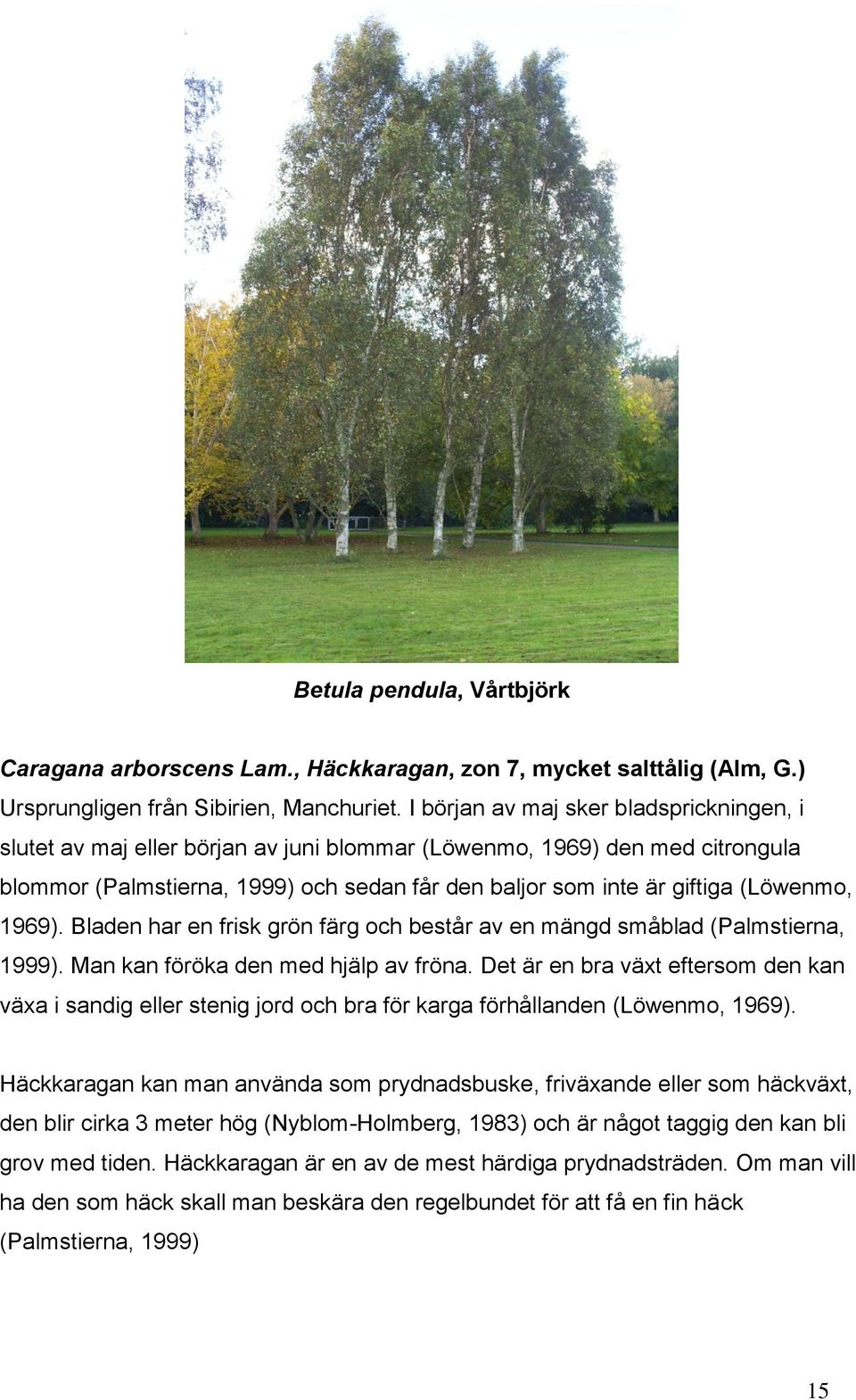 Betula pendula, Vårtbjörk

Caragana arborscens Lam., Häckkaragan, zon 7, mycket salttålig (Alm, G.) Ursprungligen från Sibirien, Manchuriet. I början av maj sker bladsprickningen, i slutet av maj eller början av juni blommar (Löwenmo, 1969) den med citrongula blommor (Palmstierna, 1999) och sedan får den baljor som inte är giftiga (Löwenmo, 1969). Bladen har en frisk grön färg och består av en mängd småblad (Palmstierna, 1999). Man kan föröka den med hjälp av fröna. Det är en bra växt eftersom den kan växa i sandig eller stenig jord och bra för karga förhållanden (Löwenmo, 1969).

Häckkaragan kan man använda som prydnadsbuske, friväxande eller som häckväxt, den blir cirka 3 meter hög (Nyblom-Holmberg, 1983) och är något taggig den kan bli grov med tiden. Häckkaragan är en av de mest härdiga prydnadsträden. Om man vill ha den som häck skall man beskära den regelbundet för att få en fin häck (Palmstierna, 1999)

15